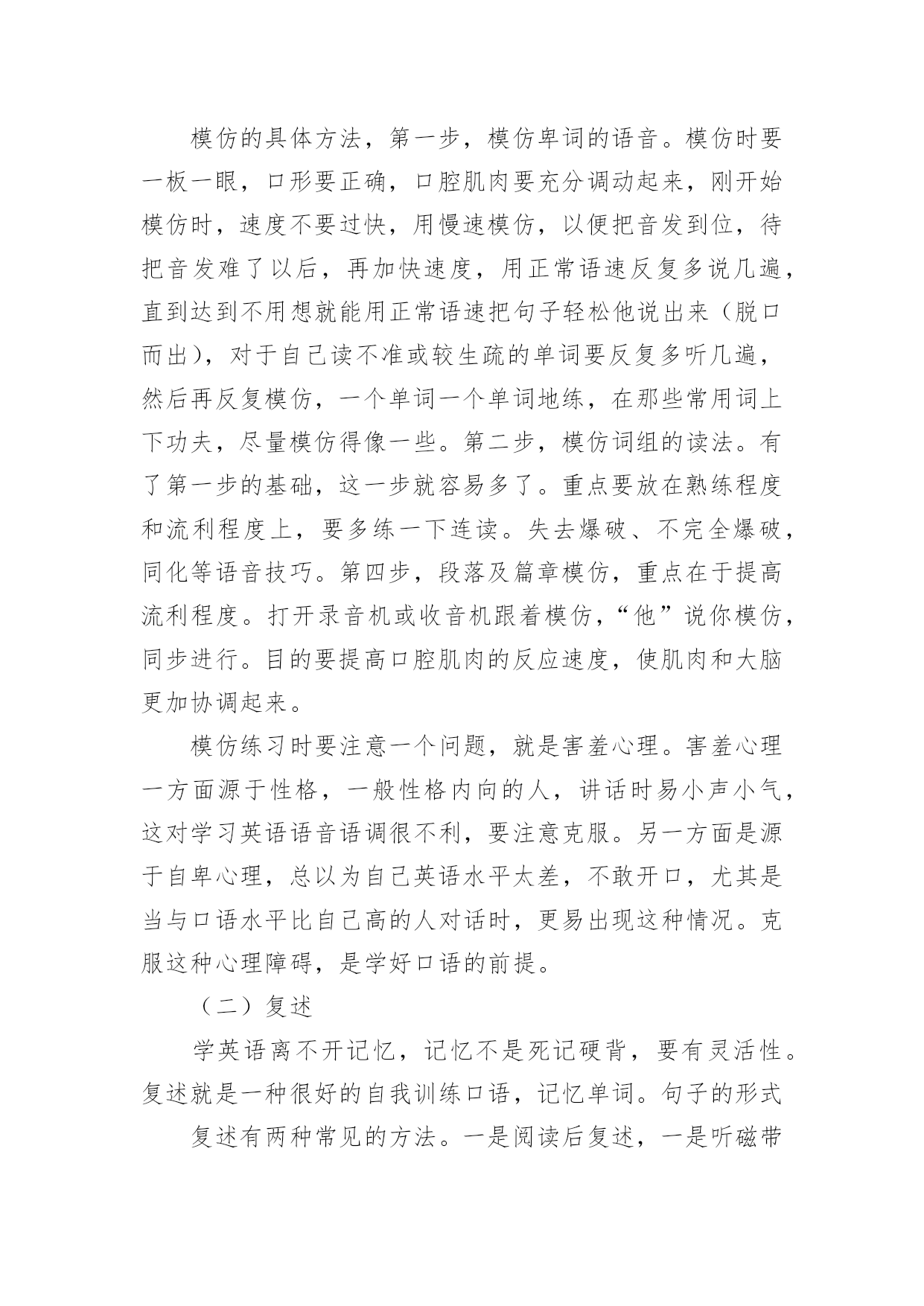 模仿的具体方法，第一步，模仿卑词的语音。模仿时要一板一眼，口形要正确，口腔肌肉要充分调动起来，刚开始模仿时，速度不要过快，用慢速模仿，以便把音发到位，待把音发难了以后，再加快速度，用正常语速反复多说几遍，直到达到不用想就能用正常语速把句子轻松他说出来（脱口而出），对于自己读不准或较生疏的单词要反复多听几遍，然后再反复模仿，一个单词一个单词地练，在那些常用词上下功夫，尽量模仿得像一些。第二步，模仿词组的读法。有了第一步的基础，这一步就容易多了。重点要放在熟练程度和流利程度上，要多练一下连读。失去爆破、不完全爆破，同化等语音技巧。第四步，段落及篇章模仿，重点在于提高流利程度。打开录音机或收音机跟着模仿，“他”说你模仿，同步进行。目的要提高口腔肌肉的反应速度，使肌肉和大脑更加协调起来。

模仿练习时要注意一个问题，就是害羞心理。害羞心理一方面源于性格，一般性格内向的人，讲话时易小声小气，这对学习英语语音语调很不利，要注意克服。另一方面是源于自卑心理，总以为自己英语水平太差，不敢开口，尤其是当与口语水平比自己高的人对话时，更易出现这种情况。克服这种心理障碍，是学好口语的前提。

（二）复述

学英语离不开记忆，记忆不是死记硬背，要有灵活性。复述就是一种很好的自我训练口语，记忆单词。句子的形式

复述有两种常见的方法。一是阅读后复述，一是听磁带